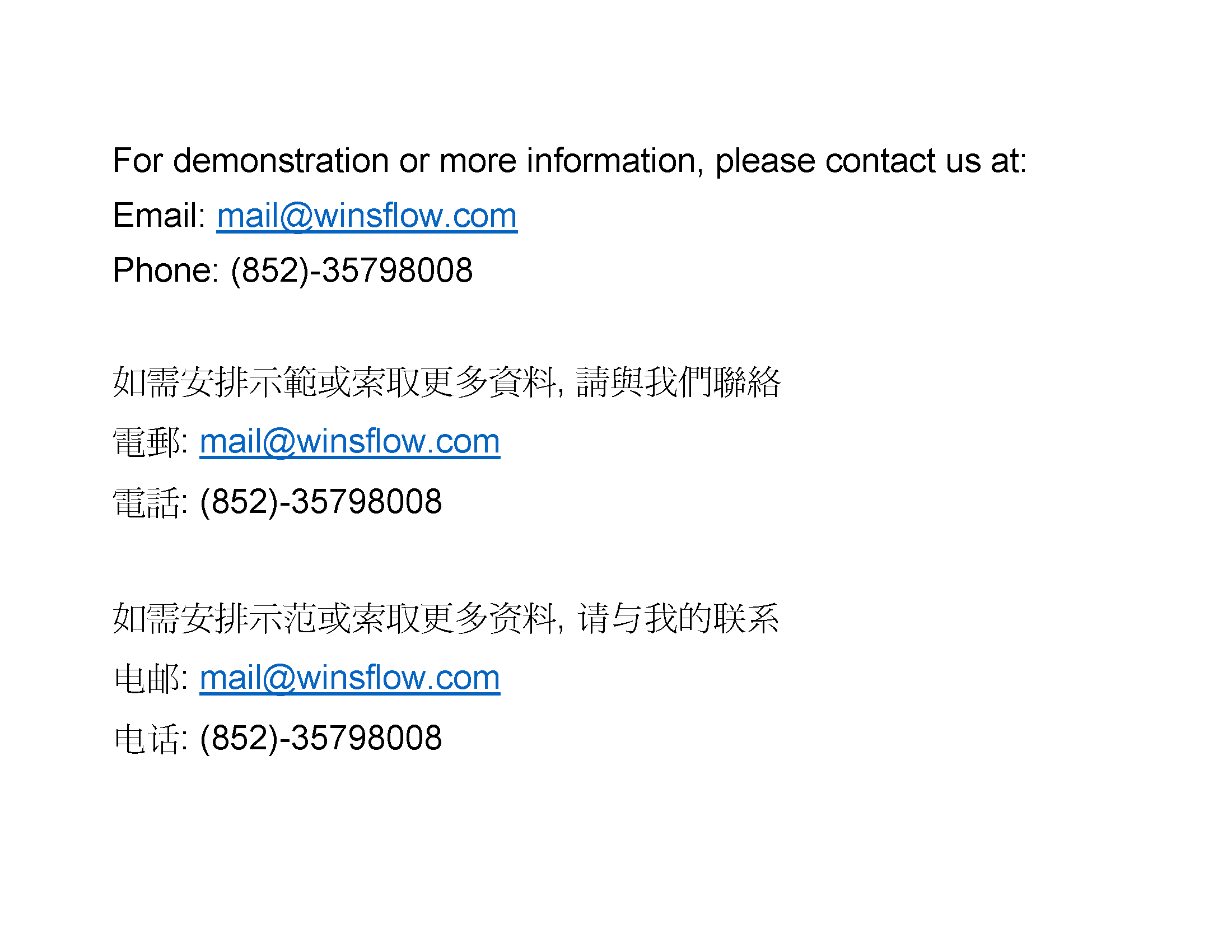 For demonstration or more information, please contact us at:

Email: mail@winsflow.com

Phone: (852)-35798008

如需安排示範或索取更多資料,請與我們聯絡

電郵: mail@winsflow.com

電話: (852)-35798008

如需安排示范或索取更多资料,请与我的联系

电邮: mail@winsflow.com

电话: (852)-35798008